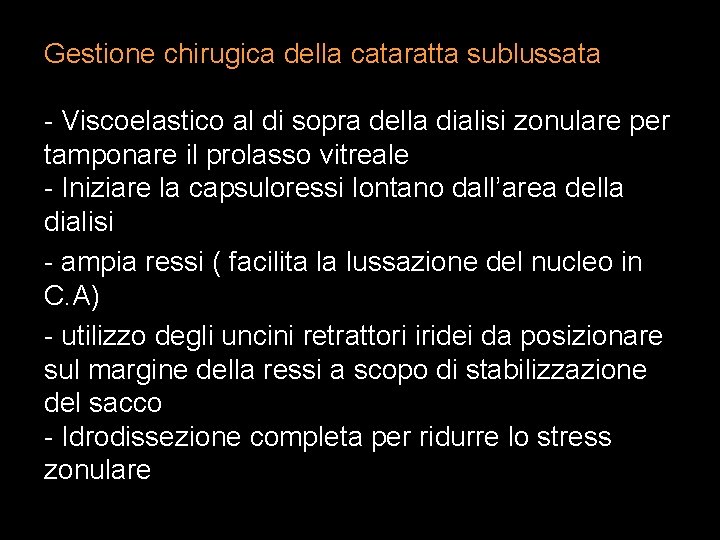 Gestione chirugica della cataratta sublussata

- Viscoelastico al di sopra della dialisi zonulare per tamponare il prolasso vitreale
- Iniziare la capsuloressi lontano dall’area della dialisi
- ampia ressi ( facilita la lussazione del nucleo in C.A)
- utilizzo degli uncini retrattori iridei da posizionare sul margine della ressi a scopo di stabilizzazione del sacco
- Idrodissezione completa per ridurre lo stress zonulare